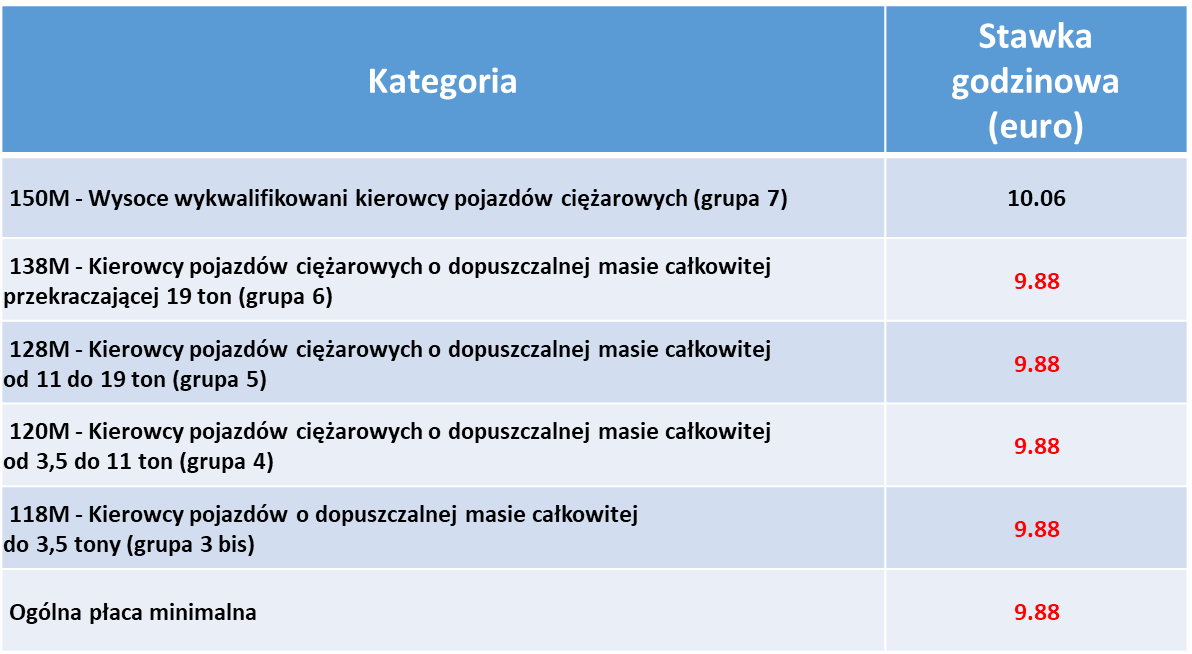 | Kategoria | Stawka godzinowa (euro) |
|---|---|
| 150M - Wysoce wykwalifikowani kierowcy pojazdów ciężarowych (grupa 7) | 10.06 |
| 138M - Kierowcy pojazdów ciężarowych o dopuszczalnej masie całkowitej przekraczającej 19 ton (grupa 6) | 9.88 |
| 128M - Kierowcy pojazdów ciężarowych o dopuszczalnej masie całkowitej od 11 do 19 ton (grupa 5) | 9.88 |
| 120M - Kierowcy pojazdów ciężarowych o dopuszczalnej masie całkowitej od 3,5 do 11 ton (grupa 4) | 9.88 |
| 118M - Kierowcy pojazdów o dopuszczalnej masie całkowitej do 3,5 tony (grupa 3 bis) | 9.88 |
| Ogólna płaca minimalna | 9.88 |